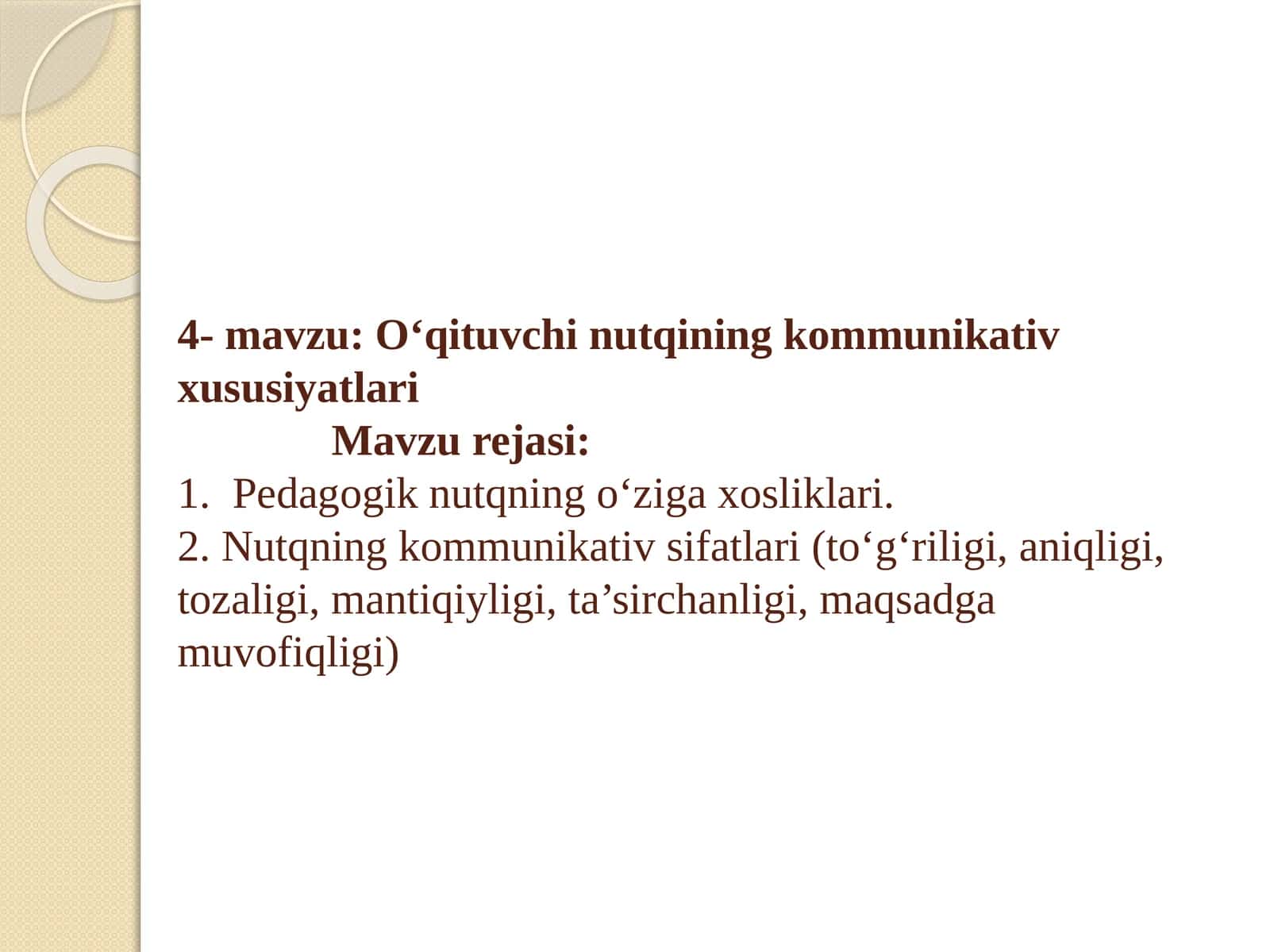 4- mavzu: O‘qituvchi nutqining kommunikativ xususiyatlari

Mavzu rejasi:

1. Pedagogik nutqning o‘ziga xosliklari.

2. Nutqning kommunikativ sifatlari (to‘g‘riligi, aniqligi, tozaligi, mantiqiyligi, ta’sirchanligi, maqsadga muvofiqligi)